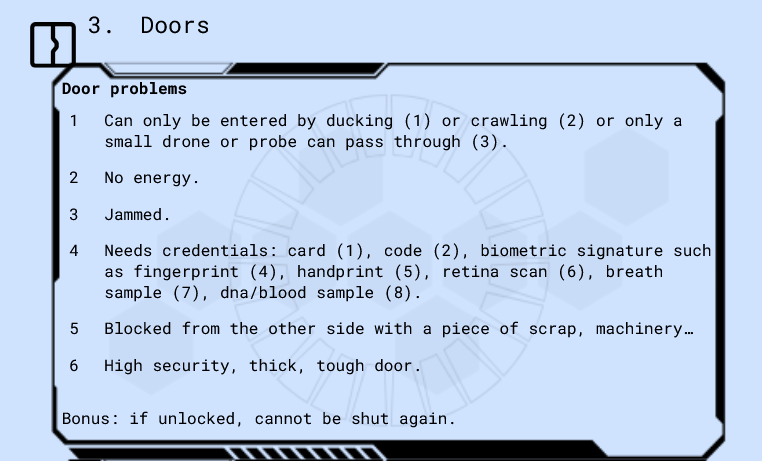 3. Doors

Door problems

1 Can only be entered by ducking (1) or crawling (2) or only a small drone or probe can pass through (3).

2 No energy.

3 Jammed.

4 Needs credentials: card (1), code (2), biometric signature such as fingerprint (4), handprint (5), retina scan (6), breath sample (7), dna/blood sample (8).

5 Blocked from the other side with a piece of scrap, machinery…

6 High security, thick, tough door.

Bonus: if unlocked, cannot be shut again.